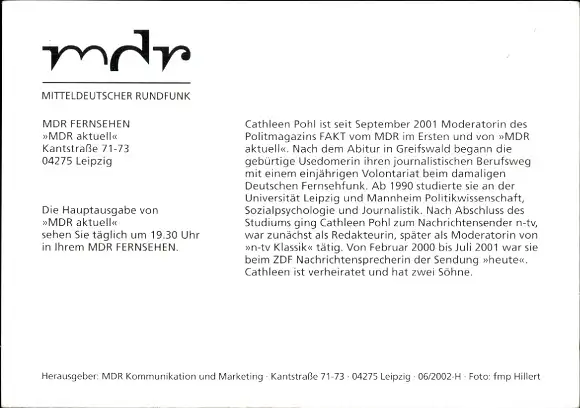 mdr

MITTELDEUTSCHER RUNDFUNK

MDR FERNSEHEN
»MDR aktuell«
Kantstraße 71-73
04275 Leipzig

Die Hauptausgabe von »MDR aktuell« sehen Sie täglich um 19.30 Uhr in Ihrem MDR FERNSEHEN.

Cathleen Pohl ist seit September 2001 Moderatorin des Politmagazins FAKT vom MDR im Ersten und von »MDR aktuell«. Nach dem Abitur in Greifswald begann die gebürtige Usedomerin ihren journalistischen Berufsweg mit einem einjährigen Volontariat beim damaligen Deutschen Fernsehfunk. Ab 1990 studierte sie an der Universität Leipzig und Mannheim Politikwissenschaft, Sozialpsychologie und Journalistik. Nach Abschluss des Studiums ging Cathleen Pohl zum Nachrichtensender n-tv, war zunächst als Redakteurin, später als Moderatorin von »n-tv Klassik« tätig. Von Februar 2000 bis Juli 2001 war sie beim ZDF Nachrichtensprecherin der Sendung »heute«. Cathleen ist verheiratet und hat zwei Söhne.

Herausgeber: MDR Kommunikation und Marketing · Kantstraße 71-73 · 04275 Leipzig · 06/2002-H · Foto: fmp Hillert